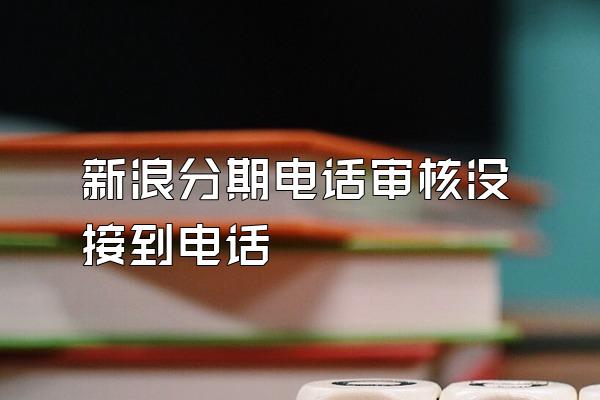 新浪分期电话审核没接到电话